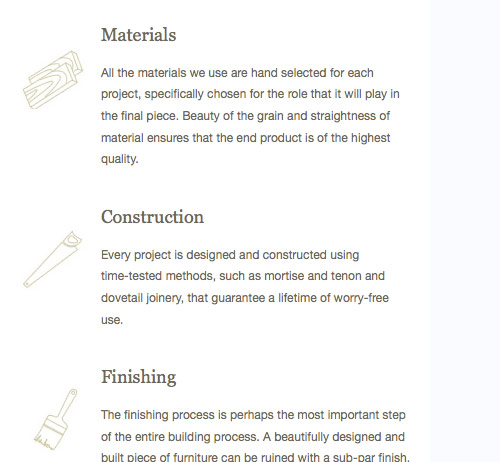 Materials

All the materials we use are hand selected for each project, specifically chosen for the role that it will play in the final piece. Beauty of the grain and straightness of material ensures that the end product is of the highest quality.

Construction

Every project is designed and constructed using time-tested methods, such as mortise and tenon and dovetail joinery, that guarantee a lifetime of worry-free use.

Finishing

The finishing process is perhaps the most important step of the entire building process. A beautifully designed and built piece of furniture can be ruined with a sub-par finish.